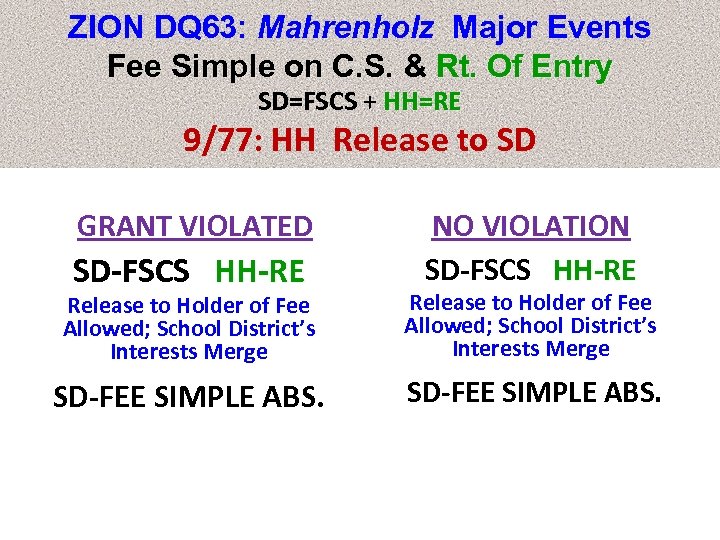 ZION DQ63: Mahrenholz Major Events
Fee Simple on C.S. & Rt. Of Entry
SD=FSCS + HH=RE
9/77: HH Release to SD

GRANT VIOLATED
SD-FSCS HH-RE
Release to Holder of Fee Allowed; School District's Interests Merge
SD-FEE SIMPLE ABS.

NO VIOLATION
SD-FSCS HH-RE
Release to Holder of Fee Allowed; School District's Interests Merge
SD-FEE SIMPLE ABS.